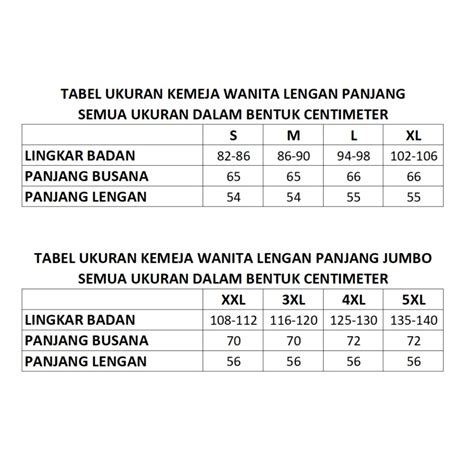 TABEL UKURAN KEMEJA WANITA LENGAN PANJANG
SEMUA UKURAN DALAM BENTUK CENTIMETER

| | S | M | L | XL |
|---|---|---|---|---|
| LINGKAR BADAN | 82-86 | 86-90 | 94-98 | 102-106 |
| PANJANG BUSANA | 65 | 65 | 66 | 66 |
| PANJANG LENGAN | 54 | 54 | 55 | 55 |

TABEL UKURAN KEMEJA WANITA LENGAN PANJANG JUMBO
SEMUA UKURAN DALAM BENTUK CENTIMETER

| | XXL | 3XL | 4XL | 5XL |
|---|---|---|---|---|
| LINGKAR BADAN | 108-112 | 116-120 | 125-130 | 135-140 |
| PANJANG BUSANA | 70 | 70 | 72 | 72 |
| PANJANG LENGAN | 56 | 56 | 56 | 56 |